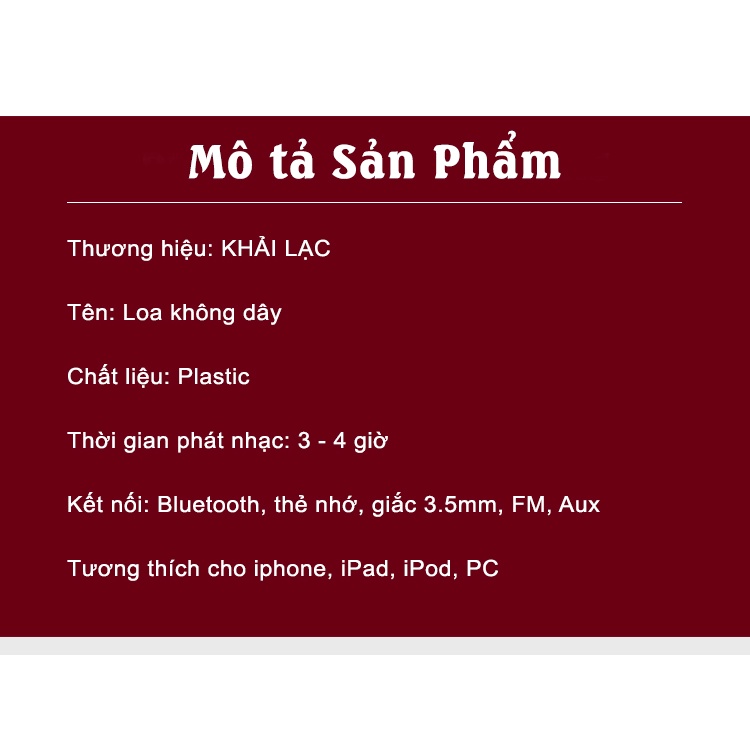 Mô tả Sản Phẩm

Thương hiệu: KHẢI LẠC

Tên: Loa không dây

Chất liệu: Plastic

Thời gian phát nhạc: 3 - 4 giờ

Kết nối: Bluetooth, thẻ nhớ, giắc 3.5mm, FM, Aux

Tương thích cho iphone, iPad, iPod, PC